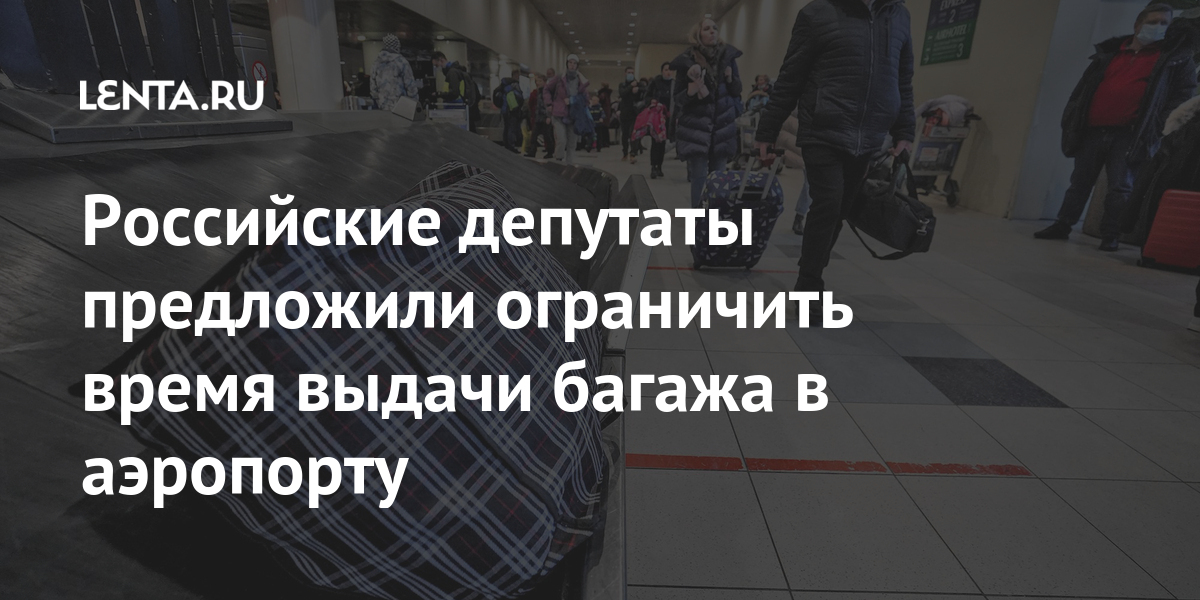 LENTA.RU

Российские депутаты предложили ограничить время выдачи багажа в аэропорту